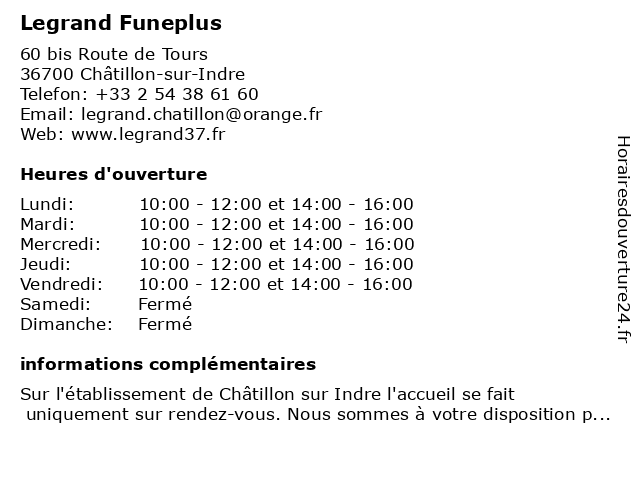 Legrand Funeplus

60 bis Route de Tours
36700 Châtillon-sur-Indre
Telefon: +33 2 54 38 61 60
Email: legrand.chatillon@orange.fr
Web: www.legrand37.fr

Heures d'ouverture

| | |
|---|---|
| Lundi: | 10:00 - 12:00 et 14:00 - 16:00 |
| Mardi: | 10:00 - 12:00 et 14:00 - 16:00 |
| Mercredi: | 10:00 - 12:00 et 14:00 - 16:00 |
| Jeudi: | 10:00 - 12:00 et 14:00 - 16:00 |
| Vendredi: | 10:00 - 12:00 et 14:00 - 16:00 |
| Samedi: | Fermé |
| Dimanche: | Fermé |

informations complémentaires

Sur l'établissement de Châtillon sur Indre l'accueil se fait uniquement sur rendez-vous. Nous sommes à votre disposition p...

Horairesdouverture24.fr